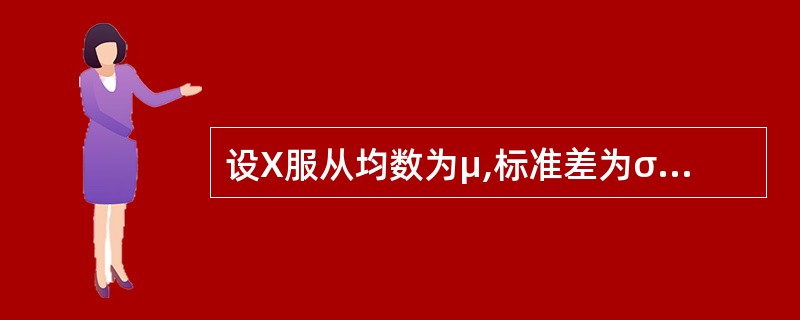 设X服从均数为μ,标准差为σ...